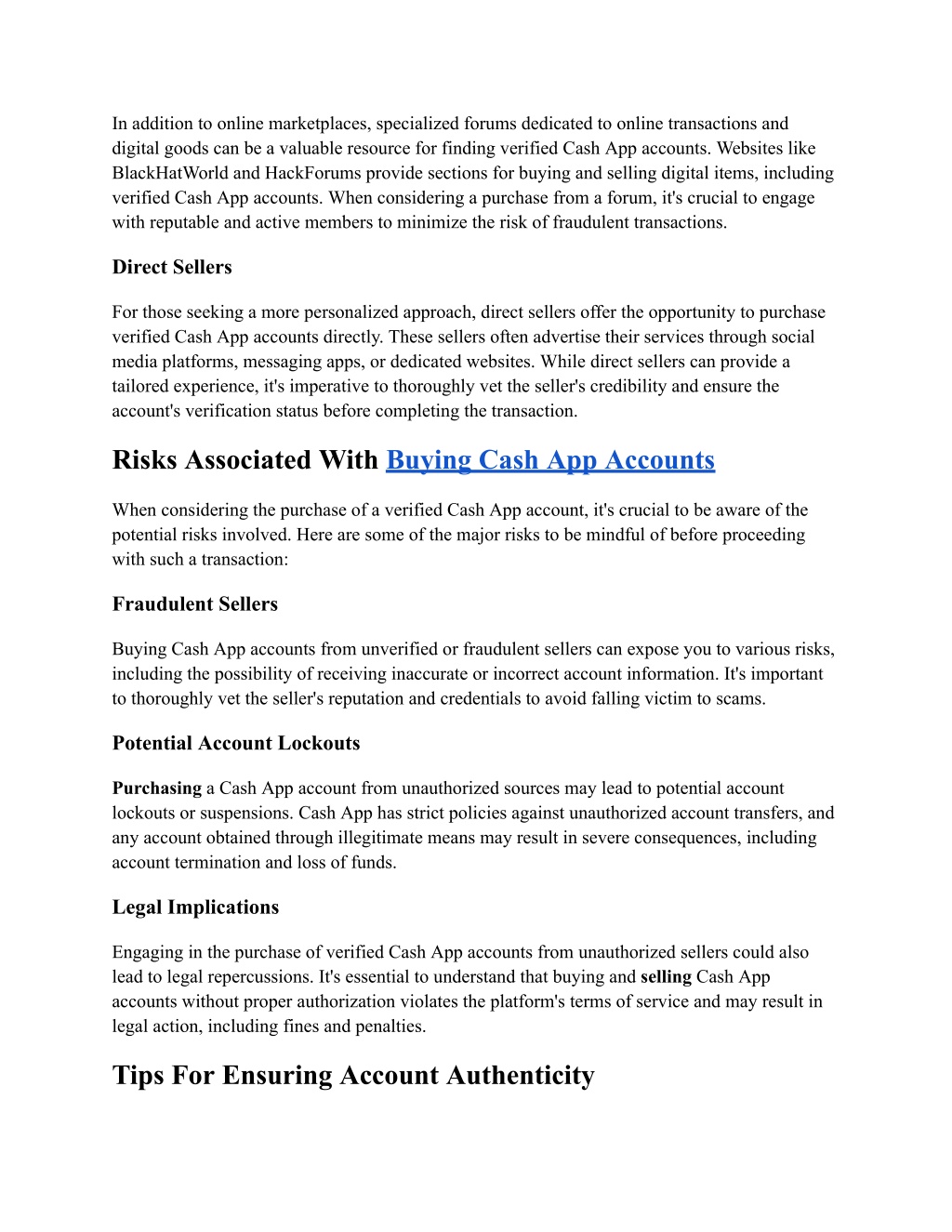 In addition to online marketplaces, specialized forums dedicated to online transactions and digital goods can be a valuable resource for finding verified Cash App accounts. Websites like BlackHatWorld and HackForums provide sections for buying and selling digital items, including verified Cash App accounts. When considering a purchase from a forum, it's crucial to engage with reputable and active members to minimize the risk of fraudulent transactions.

Direct Sellers

For those seeking a more personalized approach, direct sellers offer the opportunity to purchase verified Cash App accounts directly. These sellers often advertise their services through social media platforms, messaging apps, or dedicated websites. While direct sellers can provide a tailored experience, it's imperative to thoroughly vet the seller's credibility and ensure the account's verification status before completing the transaction.

Risks Associated With Buying Cash App Accounts

When considering the purchase of a verified Cash App account, it's crucial to be aware of the potential risks involved. Here are some of the major risks to be mindful of before proceeding with such a transaction:

Fraudulent Sellers

Buying Cash App accounts from unverified or fraudulent sellers can expose you to various risks, including the possibility of receiving inaccurate or incorrect account information. It's important to thoroughly vet the seller's reputation and credentials to avoid falling victim to scams.

Potential Account Lockouts

Purchasing a Cash App account from unauthorized sources may lead to potential account lockouts or suspensions. Cash App has strict policies against unauthorized account transfers, and any account obtained through illegitimate means may result in severe consequences, including account termination and loss of funds.

Legal Implications

Engaging in the purchase of verified Cash App accounts from unauthorized sellers could also lead to legal repercussions. It's essential to understand that buying and selling Cash App accounts without proper authorization violates the platform's terms of service and may result in legal action, including fines and penalties.

Tips For Ensuring Account Authenticity